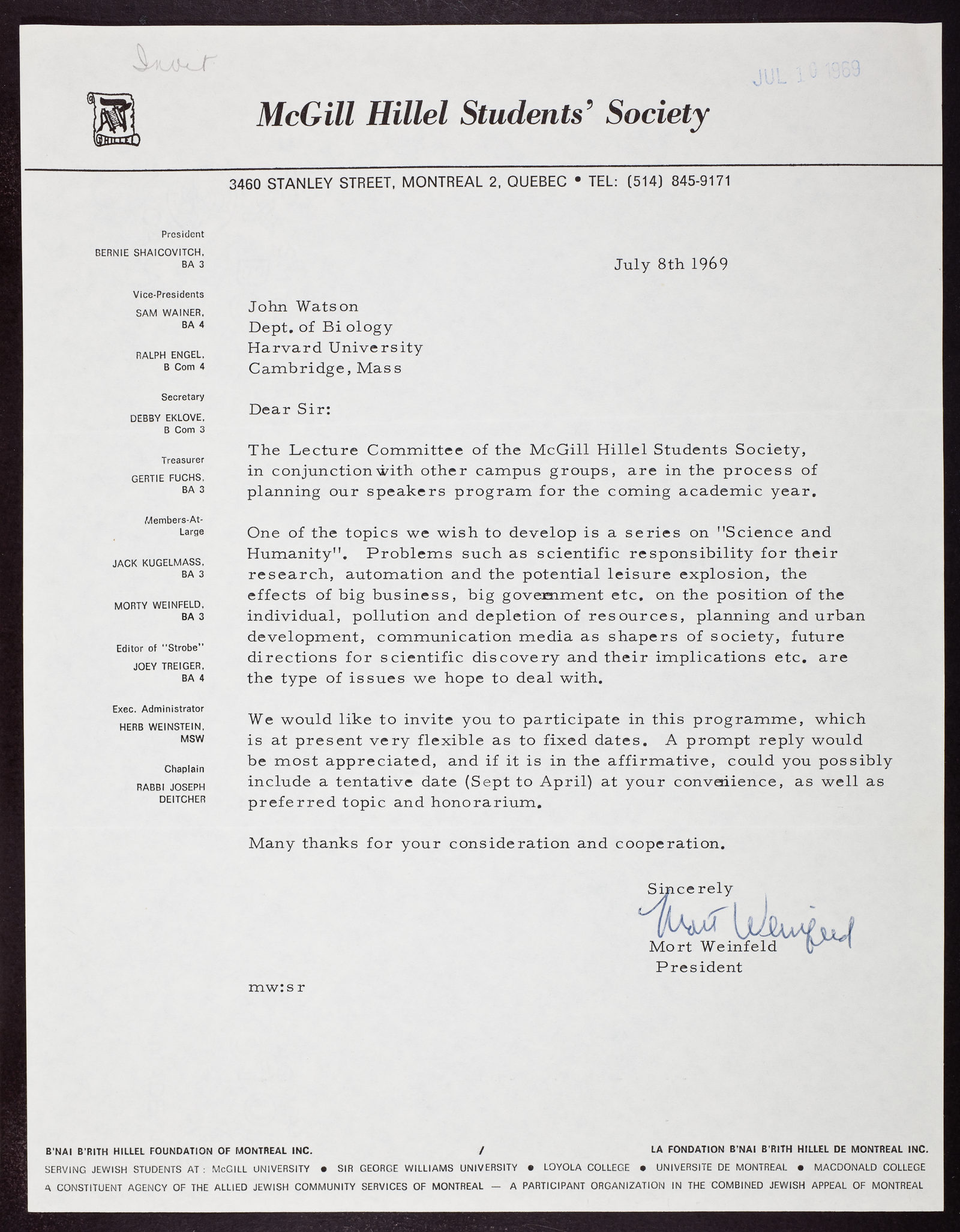 Invit

JUL 10 1969

HILLEL

McGill Hillel Students' Society

3460 STANLEY STREET, MONTREAL 2, QUEBEC • TEL: (514) 845-9171

President
BERNIE SHAICOVITCH, BA 3

Vice-Presidents
SAM WAINER, BA 4

RALPH ENGEL, B Com 4

Secretary
DEBBY EKLOVE, B Com 3

Treasurer
GERTIE FUCHS, BA 3

Members-At-Large

JACK KUGELMASS, BA 3

MORTY WEINFELD, BA 3

Editor of "Strobe"
JOEY TREIGER, BA 4

Exec. Administrator
HERB WEINSTEIN, MSW

Chaplain
RABBI JOSEPH DEITCHER

July 8th 1969

John Watson
Dept. of Biology
Harvard University
Cambridge, Mass

Dear Sir:

The Lecture Committee of the McGill Hillel Students Society, in conjunction with other campus groups, are in the process of planning our speakers program for the coming academic year.

One of the topics we wish to develop is a series on "Science and Humanity". Problems such as scientific responsibility for their research, automation and the potential leisure explosion, the effects of big business, big government etc. on the position of the individual, pollution and depletion of resources, planning and urban development, communication media as shapers of society, future directions for scientific discovery and their implications etc. are the type of issues we hope to deal with.

We would like to invite you to participate in this programme, which is at present very flexible as to fixed dates. A prompt reply would be most appreciated, and if it is in the affirmative, could you possibly include a tentative date (Sept to April) at your convenience, as well as preferred topic and honorarium.

Many thanks for your consideration and cooperation.

Sincerely
Mort Weinfeld
Mort Weinfeld
President

mw:sr

B'NAI B'RITH HILLEL FOUNDATION OF MONTREAL INC. / LA FONDATION B'NAI B'RITH HILLEL DE MONTREAL INC.
SERVING JEWISH STUDENTS AT: McGILL UNIVERSITY • SIR GEORGE WILLIAMS UNIVERSITY • LOYOLA COLLEGE • UNIVERSITE DE MONTREAL • MACDONALD COLLEGE
A CONSTITUENT AGENCY OF THE ALLIED JEWISH COMMUNITY SERVICES OF MONTREAL — A PARTICIPANT ORGANIZATION IN THE COMBINED JEWISH APPEAL OF MONTREAL